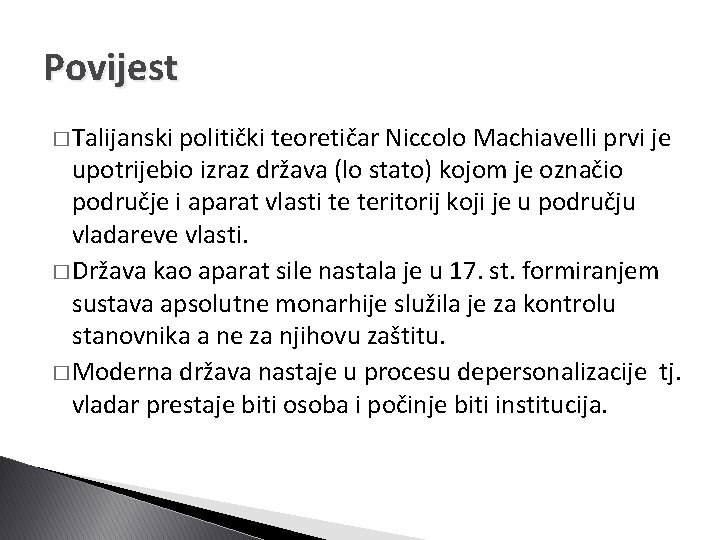 Povijest

□ Talijanski politički teoretičar Niccolo Machiavelli prvi je upotrijebio izraz država (lo stato) kojom je označio područje i aparat vlasti te teritorij koji je u području vladareve vlasti.

□ Država kao aparat sile nastala je u 17. st. formiranjem sustava apsolutne monarhije služila je za kontrolu stanovnika a ne za njihovu zaštitu.

□ Moderna država nastaje u procesu depersonalizacije tj. vladar prestaje biti osoba i počinje biti institucija.